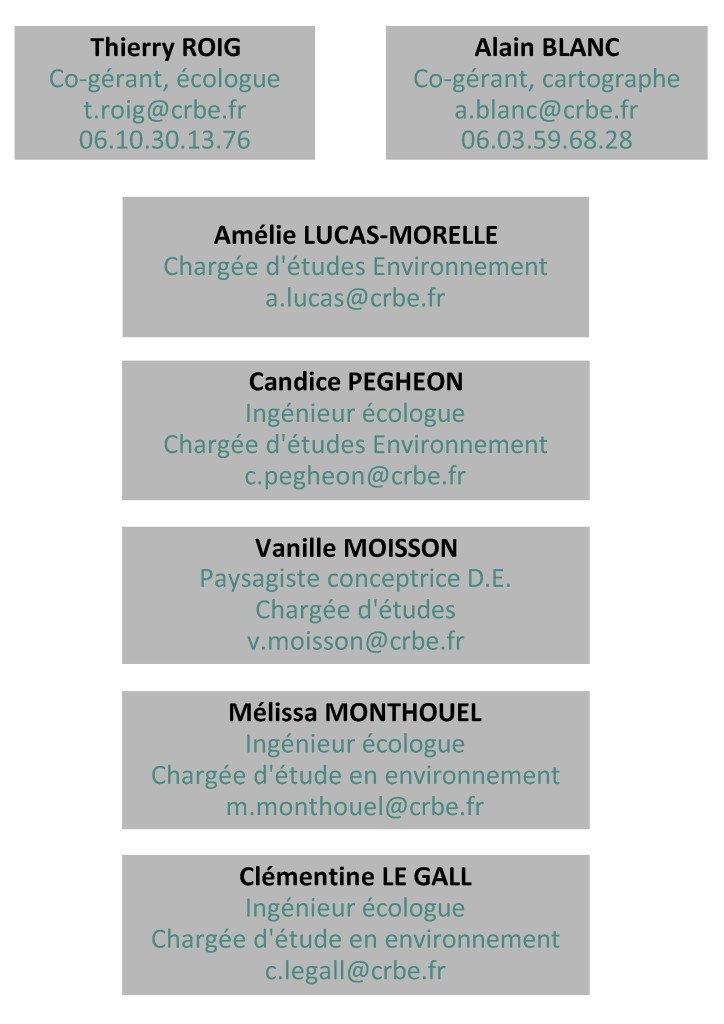 Thierry ROIG
Co-gérant, écologue
t.roig@crbe.fr
06.10.30.13.76

Alain BLANC
Co-gérant, cartographe
a.blanc@crbe.fr
06.03.59.68.28

Amélie LUCAS-MORELLE
Chargée d'études Environnement
a.lucas@crbe.fr

Candice PEGHEON
Ingénieur écologue
Chargée d'études Environnement
c.pegheon@crbe.fr

Vanille MOISSON
Paysagiste conceptrice D.E.
Chargée d'études
v.moisson@crbe.fr

Mélissa MONTHOUEL
Ingénieur écologue
Chargée d'étude en environnement
m.monthouel@crbe.fr

Clémentine LE GALL
Ingénieur écologue
Chargée d'étude en environnement
c.legall@crbe.fr